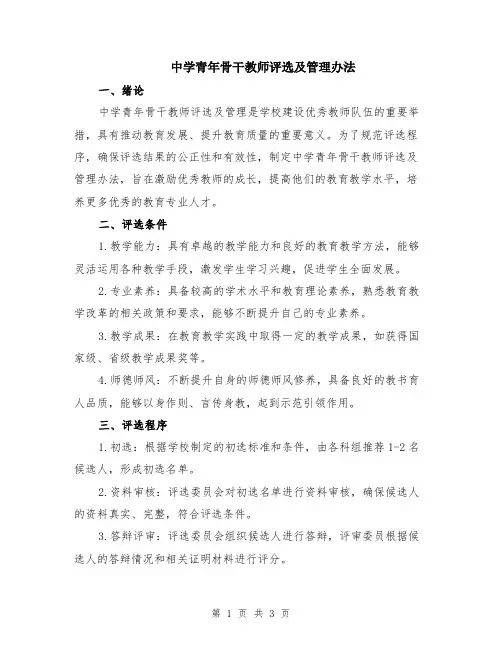 中学青年骨干教师评选及管理办法

一、绪论

中学青年骨干教师评选及管理是学校建设优秀教师队伍的重要举措，具有推动教育发展、提升教育质量的重要意义。为了规范评选程序，确保评选结果的公正性和有效性，制定中学青年骨干教师评选及管理办法，旨在激励优秀教师的成长，提高他们的教育教学水平，培养更多优秀的教育专业人才。

二、评选条件

1. 教学能力：具有卓越的教学能力和良好的教育教学方法，能够灵活运用各种教学手段，激发学生学习兴趣，促进学生全面发展。

2. 专业素养：具备较高的学术水平和教育理论素养，熟悉教育教学改革的相关政策和要求，能够不断提升自己的专业素养。

3. 教学成果：在教育教学实践中取得一定的教学成果，如获得国家级、省级教学成果奖等。

4. 师德师风：不断提升自身的师德师风修养，具备良好的教书育人品质，能够以身作则、言传身教，起到示范引领作用。

三、评选程序

1. 初选：根据学校制定的初选标准和条件，由各科组推荐 1-2 名候选人，形成初选名单。

2. 资料审核：评选委员会对初选名单进行资料审核，确保候选人的资料真实、完整，符合评选条件。

3. 答辩评审：评选委员会组织候选人进行答辩，评审委员根据候选人的答辩情况和相关证明材料进行评分。

第 1 页 共 3 页